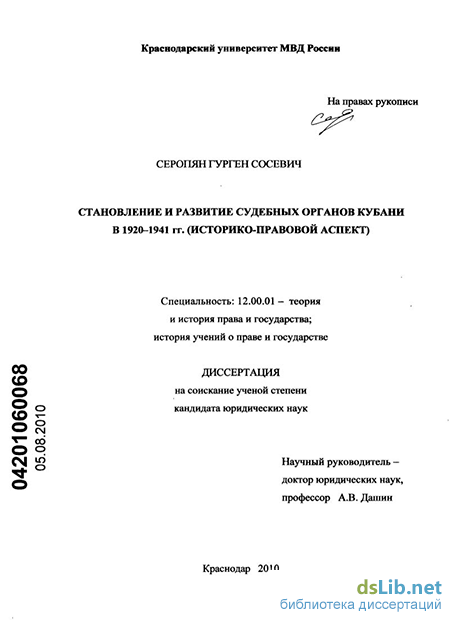 Краснодарский университет МВД России

На правах рукописи

СЕРОПЯН ГУРГЕН СОСЕВИЧ

СТАНОВЛЕНИЕ И РАЗВИТИЕ СУДЕБНЫХ ОРГАНОВ КУБАНИ В 1920–1941 гг. (ИСТОРИКО-ПРАВОВОЙ АСПЕКТ)

Специальность: 12.00.01 – теория
и история права и государства;
история учений о праве и государстве

ДИССЕРТАЦИЯ
на соискание ученой степени
кандидата юридических наук

04201060068
05.08.2010

Научный руководитель –
доктор юридических наук,
профессор А.В. Дашин

Краснодар 2010

dsLib.net
библиотека диссертаций